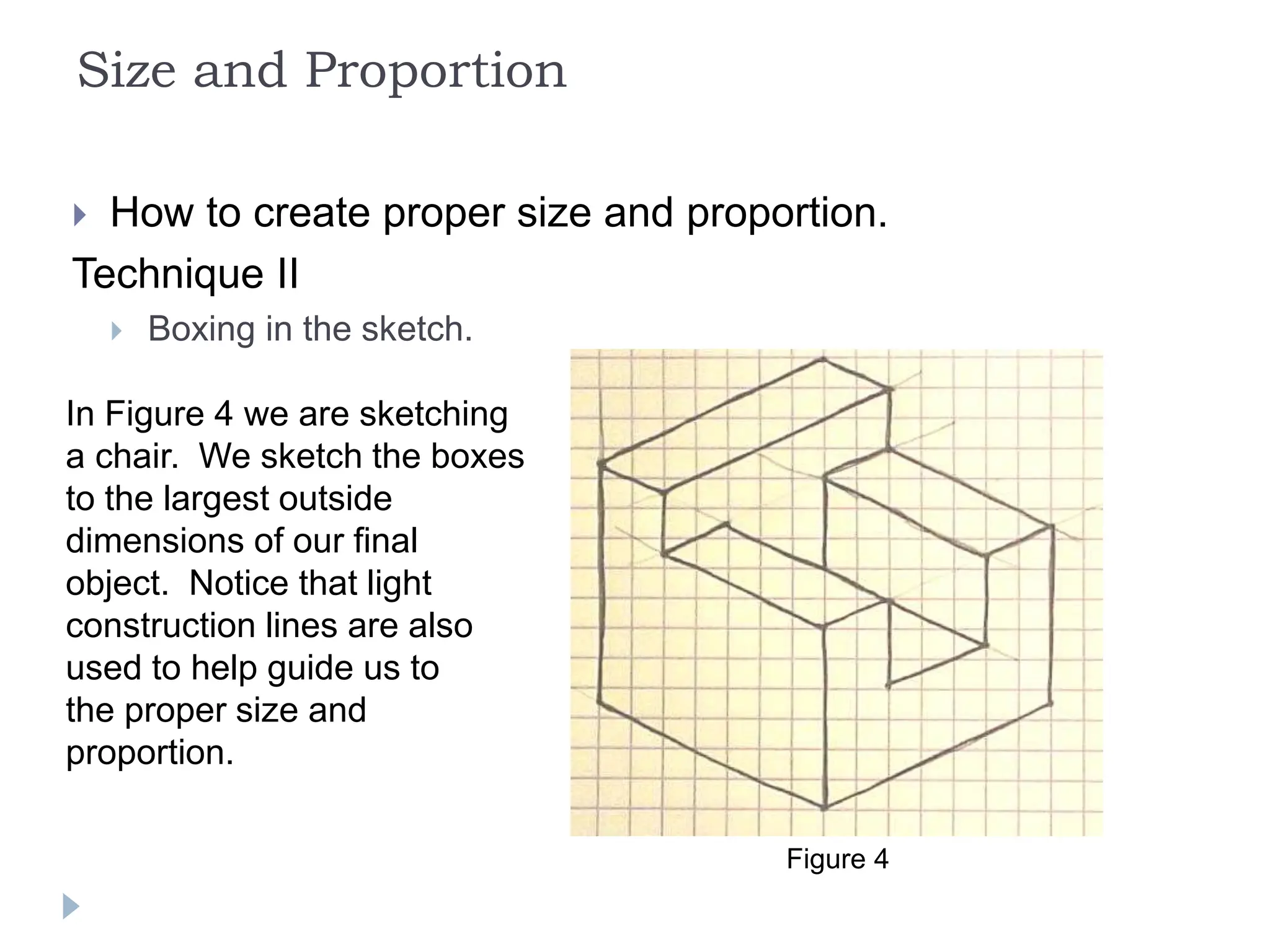 Size and Proportion

How to create proper size and proportion.

Technique II

Boxing in the sketch.

In Figure 4 we are sketching a chair. We sketch the boxes to the largest outside dimensions of our final object. Notice that light construction lines are also used to help guide us to the proper size and proportion.

Figure 4